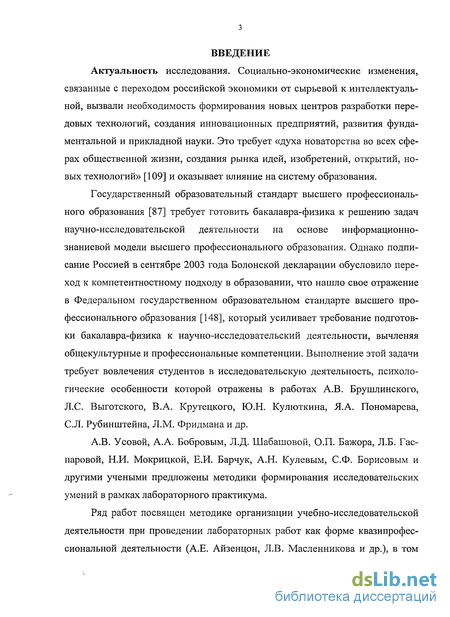 3

ВВЕДЕНИЕ

Актуальность исследования. Социально-экономические изменения, связанные с переходом российской экономики от сырьевой к интеллектуальной, вызвали необходимость формирования новых центров разработки передовых технологий, создания инновационных предприятий, развития фундаментальной и прикладной науки. Это требует «духа новаторства во всех сферах общественной жизни, создания рынка идей, изобретений, открытий, новых технологий» [109] и оказывает влияние на систему образования.

Государственный образовательный стандарт высшего профессионального образования [87] требует готовить бакалавра-физика к решению задач научно-исследовательской деятельности на основе информационно-знаниевой модели высшего профессионального образования. Однако подписание Россией в сентябре 2003 года Болонской декларации обусловило переход к компетентностному подходу в образовании, что нашло свое отражение в Федеральном государственном образовательном стандарте высшего профессионального образования [148], который усиливает требование подготовки бакалавра-физика к научно-исследовательский деятельности, вычленяя общекультурные и профессиональные компетенции. Выполнение этой задачи требует вовлечения студентов в исследовательскую деятельность, психологические особенности которой отражены в работах А.В. Брушлинского, Л.С. Выготского, В.А. Крутецкого, Ю.Н. Кулюткина, Я.А. Пономарева, С.Л. Рубинштейна, Л.М. Фридмана и др.

А.В. Усовой, А.А. Бобровым, Л.Д. Шабашовой, О.П. Бажора, Л.Б. Гаспаровой, Н.И. Мокрицкой, Е.И. Барчук, А.Н. Кулевым, С.Ф. Борисовым и другими учеными предложены методики формирования исследовательских умений в рамках лабораторного практикума.

Ряд работ посвящен методике организации учебно-исследовательской деятельности при проведении лабораторных работ как форме квазипрофессиональной деятельности (А.Е. Айзенцон, Л.В. Масленникова и др.), в том

dsLib.net
библиотека диссертаций